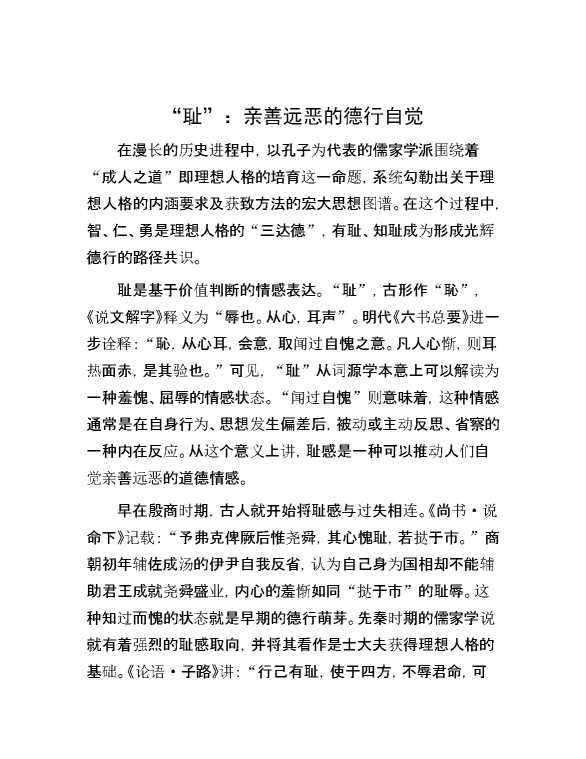 “耻”：亲善远恶的德行自觉

在漫长的历史进程中，以孔子为代表的儒家学派围绕着“成人之道”即理想人格的培育这一命题，系统勾勒出关于理想人格的内涵要求及获致方法的宏大思想图谱。在这个过程中，智、仁、勇是理想人格的“三达德”，有耻、知耻成为形成光辉德行的路径共识。

耻是基于价值判断的情感表达。“耻”，古形作“恥”，《说文解字》释义为“辱也。从心，耳声”。明代《六书总要》进一步诠释：“恥，从心耳，会意，取闻过自愧之意。凡人心惭，则耳热面赤，是其验也。”可见，“耻”从词源学本意上可以解读为一种羞愧、屈辱的情感状态。“闻过自愧”则意味着，这种情感通常是在自身行为、思想发生偏差后，被动或主动反思、省察的一种内在反应。从这个意义上讲，耻感是一种可以推动人们自觉亲善远恶的道德情感。

早在殷商时期，古人就开始将耻感与过失相连。《尚书·说命下》记载：“予弗克俾厥后惟尧舜，其心愧耻，若挞于市。”商朝初年辅佐成汤的伊尹自我反省，认为自己身为国相却不能辅助君王成就尧舜盛业，内心的羞惭如同“挞于市”的耻辱。这种知过而愧的状态就是早期的德行萌芽。先秦时期的儒家学说就有着强烈的耻感取向，并将其看作是士大夫获得理想人格的基础。《论语·子路》讲：“行己有耻，使于四方，不辱君命，可